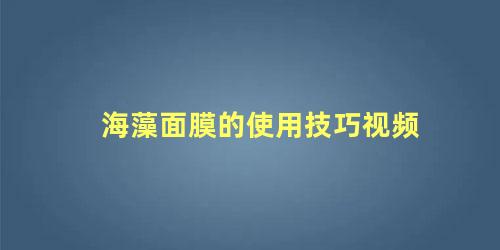 海藻面膜的使用技巧视频